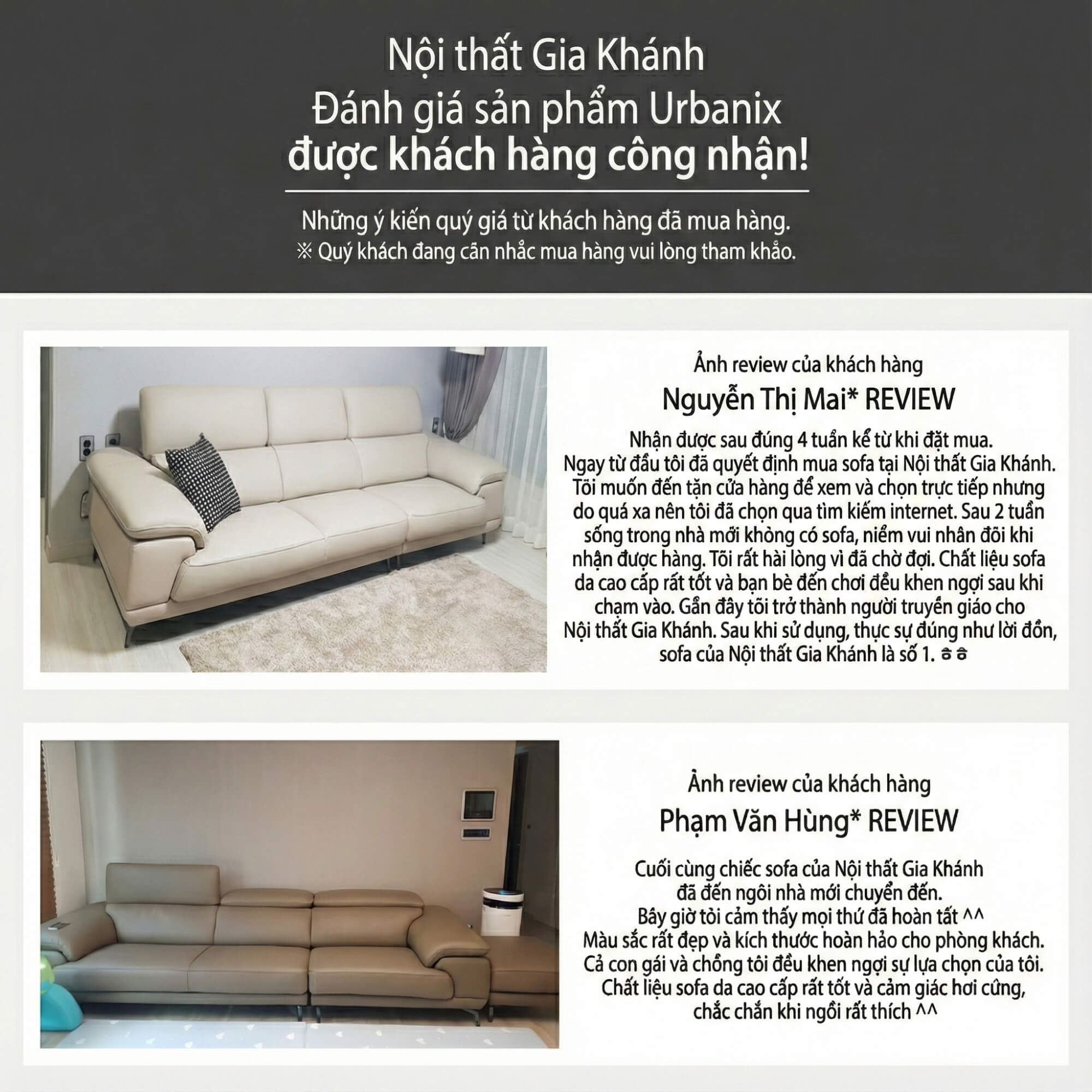 Nội thất Gia Khánh
Đánh giá sản phẩm Urbanix
được khách hàng công nhận!

Những ý kiến quý giá từ khách hàng đã mua hàng.
※ Quý khách đang cân nhắc mua hàng vui lòng tham khảo.

Ảnh review của khách hàng
Nguyễn Thị Mai* REVIEW

Nhận được sau đúng 4 tuần kể từ khi đặt mua. Ngay từ đầu tôi đã quyết định mua sofa tại Nội thất Gia Khánh. Tôi muốn đến tận cửa hàng để xem và chọn trực tiếp nhưng do quá xa nên tôi đã chọn qua tìm kiếm internet. Sau 2 tuần sống trong nhà mới không có sofa, niềm vui nhân đôi khi nhận được hàng. Tôi rất hài lòng vì đã chờ đợi. Chất liệu sofa da cao cấp rất tốt và bạn bè đến chơi đều khen ngợi sau khi chạm vào. Gần đây tôi trở thành người truyền giáo cho Nội thất Gia Khánh. Sau khi sử dụng, thực sự đúng như lời đồn, sofa của Nội thất Gia Khánh là số 1. ㅎㅎ

Ảnh review của khách hàng
Phạm Văn Hùng* REVIEW

Cuối cùng chiếc sofa của Nội thất Gia Khánh đã đến ngôi nhà mới chuyển đến. Bây giờ tôi cảm thấy mọi thứ đã hoàn tất ^^ Màu sắc rất đẹp và kích thước hoàn hảo cho phòng khách. Cả con gái và chồng tôi đều khen ngợi sự lựa chọn của tôi. Chất liệu sofa da cao cấp rất tốt và cảm giác hơi cứng, chắc chắn khi ngồi rất thích ^^